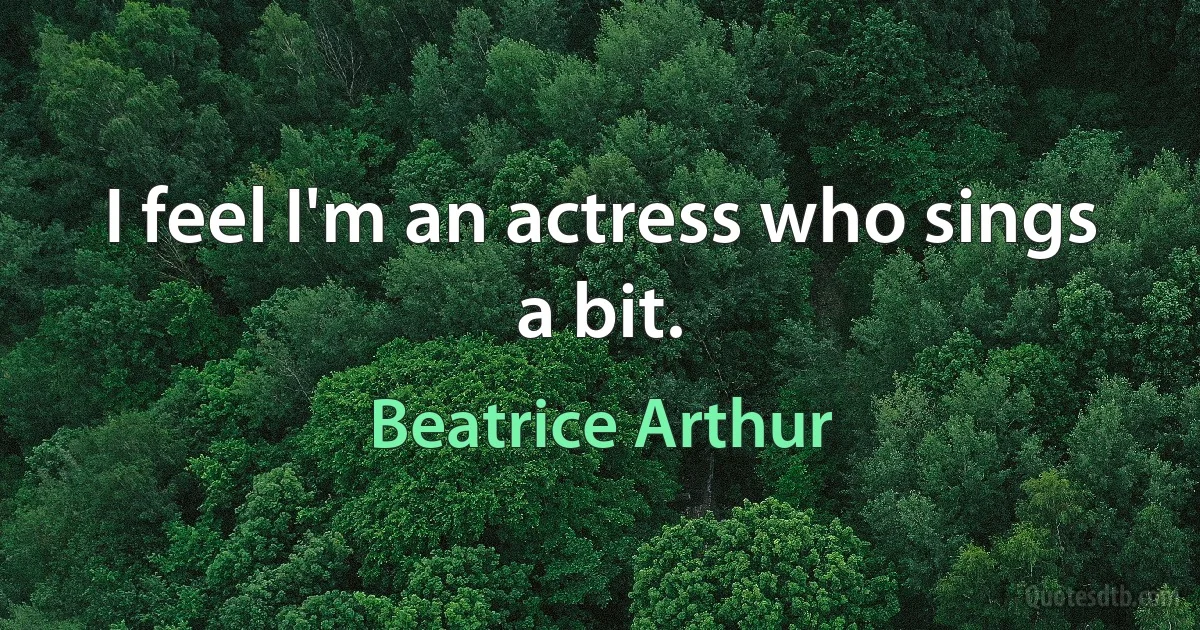 I feel I'm an actress who sings a bit.

Beatrice Arthur

Quotesdtb.com